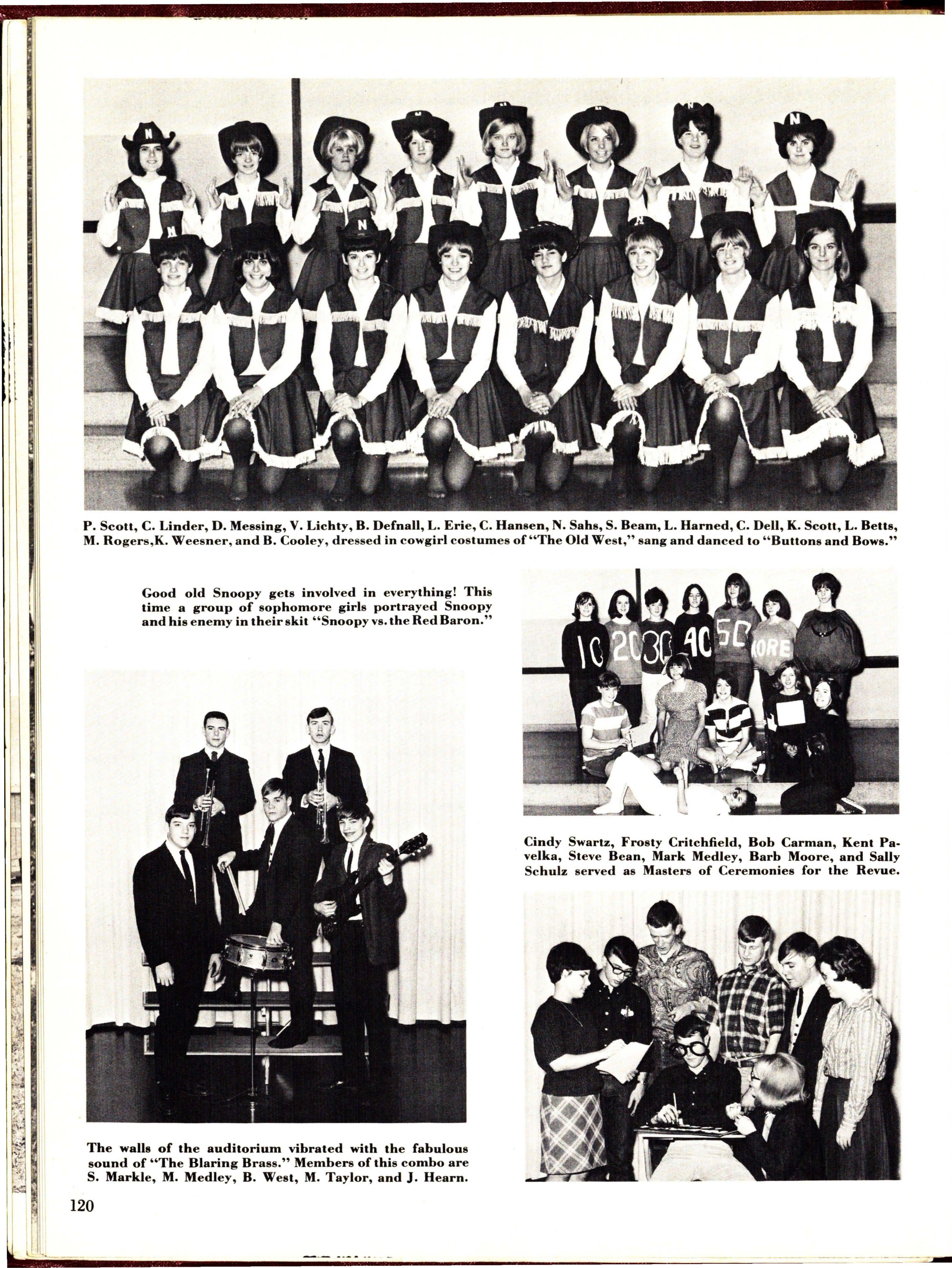 P. Scott, C. Linder, D. Messing, V. Lichty, B. Defnall, L. Erie, C. Hansen, N. Sahs, S. Beam, L. Harned, C. Dell, K. Scott, L. Betts, M. Rogers,K. Weesner, and B. Cooley, dressed in cowgirl costumes of "The Old West," sang and danced to "Buttons and Bows."

Good old Snoopy gets involved in everything! This time a group of sophomore girls portrayed Snoopy and his enemy in their skit "Snoopy vs. the Red Baron."

10 20 30 40 50 MORE

Cindy Swartz, Frosty Critchfield, Bob Carman, Kent Pavelka, Steve Bean, Mark Medley, Barb Moore, and Sally Schulz served as Masters of Ceremonies for the Revue.

The walls of the auditorium vibrated with the fabulous sound of "The Blaring Brass." Members of this combo are S. Markle, M. Medley, B. West, M. Taylor, and J. Hearn.

120